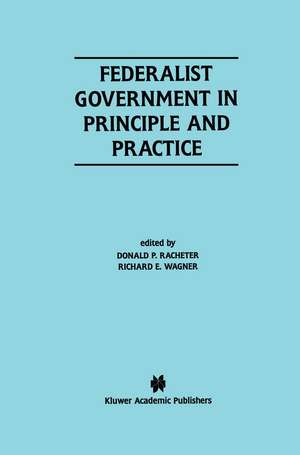 FEDERALIST GOVERNMENT IN PRINCIPLE AND PRACTICE

edited by
DONALD P. RACHETER
RICHARD E. WAGNER

Kluwer Academic Publishers